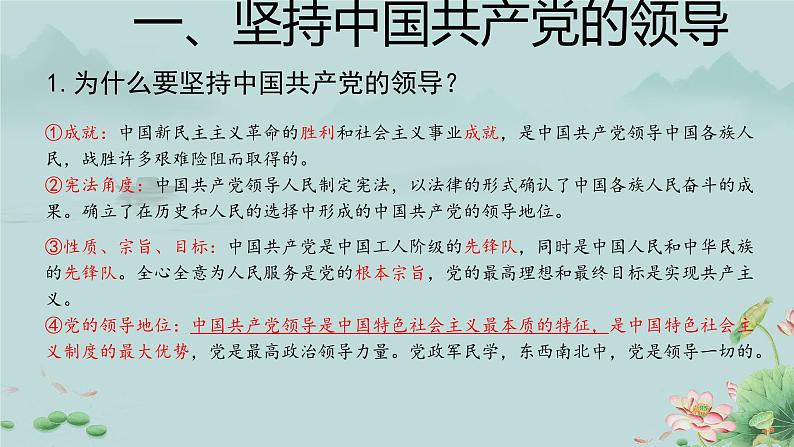 一、坚持中国共产党的领导

1. 为什么要坚持中国共产党的领导？

①成就：中国新民主主义革命的胜利和社会主义事业成就，是中国共产党领导中国各族人民，战胜许多艰难险阻而取得的。
②宪法角度：中国共产党领导人民制定宪法，以法律的形式确认了中国各族人民奋斗的成果。确立了在历史和人民的选择中形成的中国共产党的领导地位。

③性质、宗旨、目标：中国共产党是中国工人阶级的先锋队，同时是中国人民和中华民族的先锋队。全心全意为人民服务是党的根本宗旨，党的最高理想和最终目标是实现共产主义。
④党的领导地位：中国共产党领导是中国特色社会主义最本质的特征，是中国特色社会主义制度的最大优势，党是最高政治领导力量。党政军民学，东西南北中，党是领导一切的。